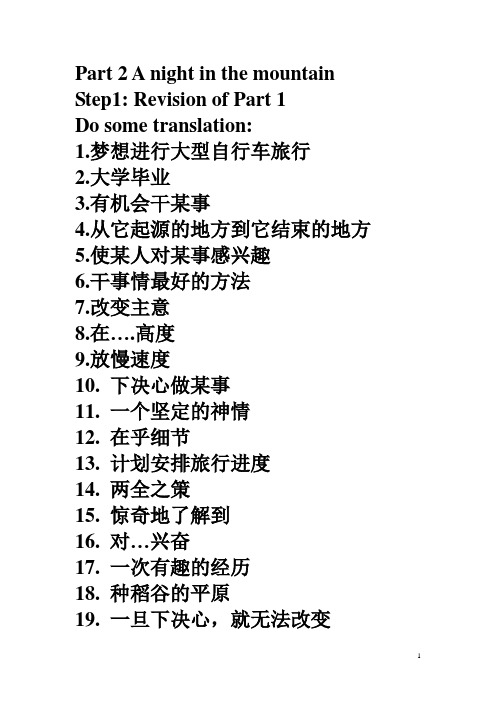 Part 2 A night in the mountain
Step1: Revision of Part 1
Do some translation:
1.梦想进行大型自行车旅行
2.大学毕业
3.有机会干某事
4.从它起源的地方到它结束的地方
5.使某人对某事感兴趣
6.干事情最好的方法
7.改变主意
8.在….高度
9.放慢速度
10. 下决心做某事
11. 一个坚定的神情
12. 在乎细节
13. 计划安排旅行进度
14. 两全之策
15. 惊奇地了解到
16. 对…兴奋
17. 一次有趣的经历
18. 种稻谷的平原
19. 一旦下决心，就无法改变

1